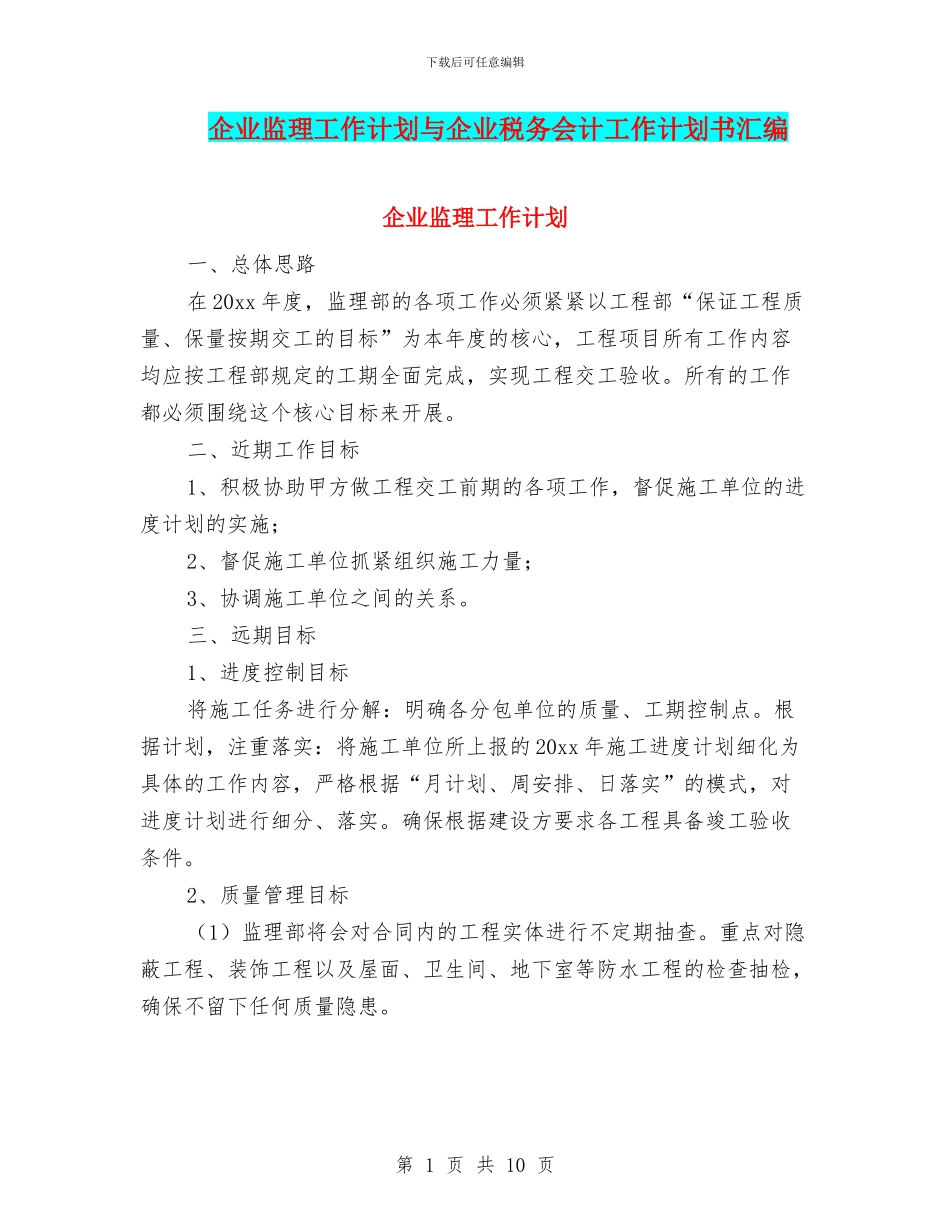 下载后可任意编辑

企业监理工作计划与企业税务会计工作计划书汇编

企业监理工作计划

一、总体思路

在20xx年度，监理部的各项工作必须紧紧以工程部“保证工程质量、保量按期交工的目标”为本年度的核心，工程项目所有工作内容均应按工程部规定的工期全面完成，实现工程交工验收。所有的工作都必须围绕这个核心目标来开展。

二、近期工作目标

1、积极协助甲方做工程交工前期的各项工作，督促施工单位的进度计划的实施；

2、督促施工单位抓紧组织施工力量；

3、协调施工单位之间的关系。

三、远期目标

1、进度控制目标

将施工任务进行分解：明确各分包单位的质量、工期控制点。根据计划，注重落实：将施工单位所上报的20xx年施工进度计划细化为具体的工作内容，严格根据“月计划、周安排、日落实”的模式，对进度计划进行细分、落实。确保根据建设方要求各工程具备竣工验收条件。

2、质量管理目标

（1）监理部将会对合同内的工程实体进行不定期抽查。重点对隐蔽工程、装饰工程以及屋面、卫生间、地下室等防水工程的检查抽检，确保不留下任何质量隐患。

第 1 页 共 10 页